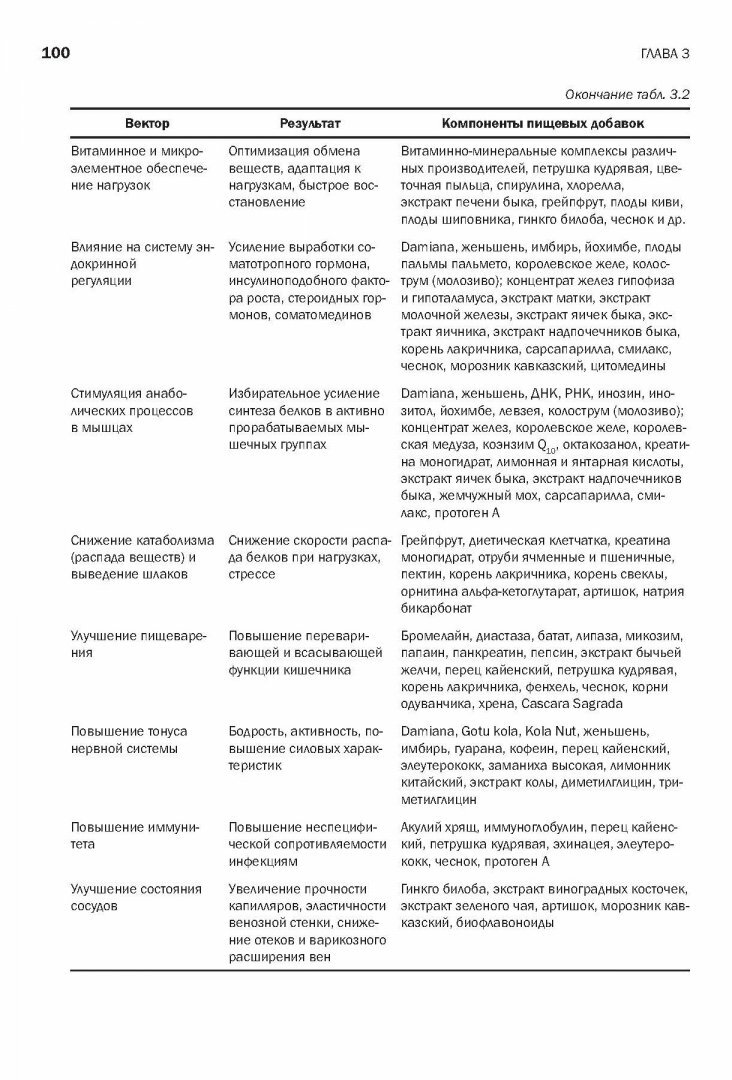 100 ГЛАВА 3

Окончание табл. 3.2

| Вектор | Результат | Компоненты пищевых добавок |
|---|---|---|
| Витаминное и микроэлементное обеспечение нагрузок | Оптимизация обмена веществ, адаптация к нагрузкам, быстрое восстановление | Витаминно-минеральные комплексы различных производителей, петрушка кудрявая, цветочная пыльца, спирулина, хлорелла, экстракт печени быка, грейпфрут, плоды киви, плоды шиповника, гинкго билоба, чеснок и др. |
| Влияние на систему эндокринной регуляции | Усиление выработки соматотропного гормона, инсулиноподобного фактора роста, стероидных гормонов, соматомединов | Damiana, женьшень, имбирь, йохимбе, плоды пальмы пальмето, королевское желе, колострум (молозиво); концентрат желез гипофиза и гипоталамуса, экстракт матки, экстракт молочной железы, экстракт яичек быка, экстракт яичника, экстракт надпочечников быка, корень лакричника, сарсапарилла, смилакс, чеснок, морозник кавказский, цитомедины |
| Стимуляция анаболических процессов в мышцах | Избирательное усиление синтеза белков в активно прорабатываемых мышечных группах | Damiana, женьшень, ДНК, РНК, инозин, инозитол, йохимбе, левзея, колострум (молозиво); концентрат желез, королевское желе, королевская медуза, коэнзим $Q_{10}$, октакозанол, креатина моногидрат, лимонная и янтарная кислоты, экстракт яичек быка, экстракт надпочечников быка, жемчужный мох, сарсапарилла, смилакс, протоген А |
| Снижение катаболизма (распада веществ) и выведение шлаков | Снижение скорости распада белков при нагрузках, стрессе | Грейпфрут, диетическая клетчатка, креатина моногидрат, отруби ячменные и пшеничные, пектин, корень лакричника, корень свеклы, орнитина альфа-кетоглутарат, артишок, натрия бикарбонат |
| Улучшение пищеварения | Повышение переваривающей и всасывающей функции кишечника | Бромелайн, диастаза, батат, липаза, микозим, папаин, панкреатин, пепсин, экстракт бычьей желчи, перец кайенский, петрушка кудрявая, корень лакричника, фенхель, чеснок, корни одуванчика, хрена, Cascara Sagrada |
| Повышение тонуса нервной системы | Бодрость, активность, повышение силовых характеристик | Damiana, Gotu kola, Kola Nut, женьшень, имбирь, гуарана, кофеин, перец кайенский, элеутерококк, заманиха высокая, лимонник китайский, экстракт колы, диметилглицин, триметилглицин |
| Повышение иммунитета | Повышение неспецифической сопротивляемости инфекциям | Акулий хрящ, иммуноглобулин, перец кайенский, петрушка кудрявая, эхинацея, элеутерококк, чеснок, протоген А |
| Улучшение состояния сосудов | Увеличение прочности капилляров, эластичности венозной стенки, снижение отеков и варикозного расширения вен | Гинкго билоба, экстракт виноградных косточек, экстракт зеленого чая, артишок, морозник кавказский, биофлавоноиды |